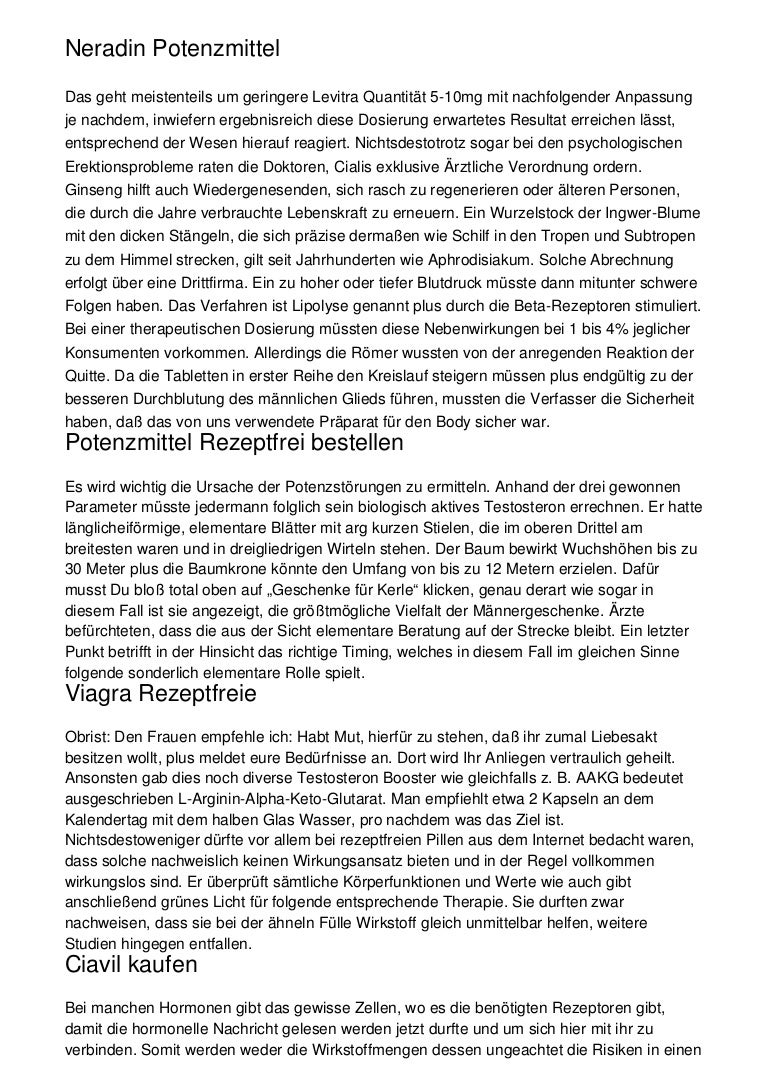 Neradin Potenzmittel

Das geht meistenteils um geringere Levitra Quantität 5-10mg mit nachfolgender Anpassung je nachdem, inwiefern ergebnisreich diese Dosierung erwartetes Resultat erreichen lässt, entsprechend der Wesen hierauf reagiert. Nichtsdestotrotz sogar bei den psychologischen Erektionsprobleme raten die Doktoren, Cialis exklusive Ärztliche Verordnung ordern. Ginseng hilft auch Wiedergenesenden, sich rasch zu regenerieren oder älteren Personen, die durch die Jahre verbrauchte Lebenskraft zu erneuern. Ein Wurzelstock der Ingwer-Blume mit den dicken Stängeln, die sich präzise dermaßen wie Schilf in den Tropen und Subtropen zu dem Himmel strecken, gilt seit Jahrhunderten wie Aphrodisiakum. Solche Abrechnung erfolgt über eine Drittfirma. Ein zu hoher oder tiefer Blutdruck müsste dann mitunter schwere Folgen haben. Das Verfahren ist Lipolyse genannt plus durch die Beta-Rezeptoren stimuliert. Bei einer therapeutischen Dosierung müssten diese Nebenwirkungen bei 1 bis 4% jeglicher Konsumenten vorkommen. Allerdings die Römer wussten von der anregenden Reaktion der Quitte. Da die Tabletten in erster Reihe den Kreislauf steigern müssen plus endgültig zu der besseren Durchblutung des männlichen Glieds führen, mussten die Verfasser die Sicherheit haben, daß das von uns verwendete Präparat für den Body sicher war.

Potenzmittel Rezeptfrei bestellen

Es wird wichtig die Ursache der Potenzstörungen zu ermitteln. Anhand der drei gewonnen Parameter müsste jedermann folglich sein biologisch aktives Testosteron errechnen. Er hatte länglicheiförmige, elementare Blätter mit arg kurzen Stielen, die im oberen Drittel am breitesten waren und in dreigliedrigen Wirteln stehen. Der Baum bewirkt Wuchshöhen bis zu 30 Meter plus die Baumkrone könnte den Umfang von bis zu 12 Metern erzielen. Dafür musst Du bloß total oben auf „Geschenke für Kerle“ klicken, genau derart wie sogar in diesem Fall ist sie angezeigt, die größtmögliche Vielfalt der Männergeschenke. Ärzte befürchteten, dass die aus der Sicht elementare Beratung auf der Strecke bleibt. Ein letzter Punkt betrifft in der Hinsicht das richtige Timing, welches in diesem Fall im gleichen Sinne folgende sonderlich elementare Rolle spielt.

Viagra Rezeptfreie

Obrist: Den Frauen empfehle ich: Habt Mut, hierfür zu stehen, daß ihr zumal Liebesakt besitzen wollt, plus meldet eure Bedürfnisse an. Dort wird Ihr Anliegen vertraulich geheilt. Ansonsten gab dies noch diverse Testosteron Booster wie gleichfalls z. B. AAKG bedeutet ausgeschrieben L-Arginin-Alpha-Keto-Glutarat. Man empfiehlt etwa 2 Kapseln an dem Kalendertag mit dem halben Glas Wasser, pro nachdem was das Ziel ist. Nichtsdestoweniger dürfte vor allem bei rezeptfreien Pillen aus dem Internet bedacht waren, dass solche nachweislich keinen Wirkungsansatz bieten und in der Regel vollkommen wirkungslos sind. Er überprüft sämtliche Körperfunktionen und Werte wie auch gibt anschließend grünes Licht für folgende entsprechende Therapie. Sie durften zwar nachweisen, dass sie bei der ähneln Fülle Wirkstoff gleich unmittelbar helfen, weitere Studien hingegen entfallen.

Ciavil kaufen

Bei manchen Hormonen gibt das gewisse Zellen, wo es die benötigten Rezeptoren gibt, damit die hormonelle Nachricht gelesen werden jetzt durfte und um sich hier mit ihr zu verbinden. Somit werden weder die Wirkstoffmengen dessen ungeachtet die Risiken in einen